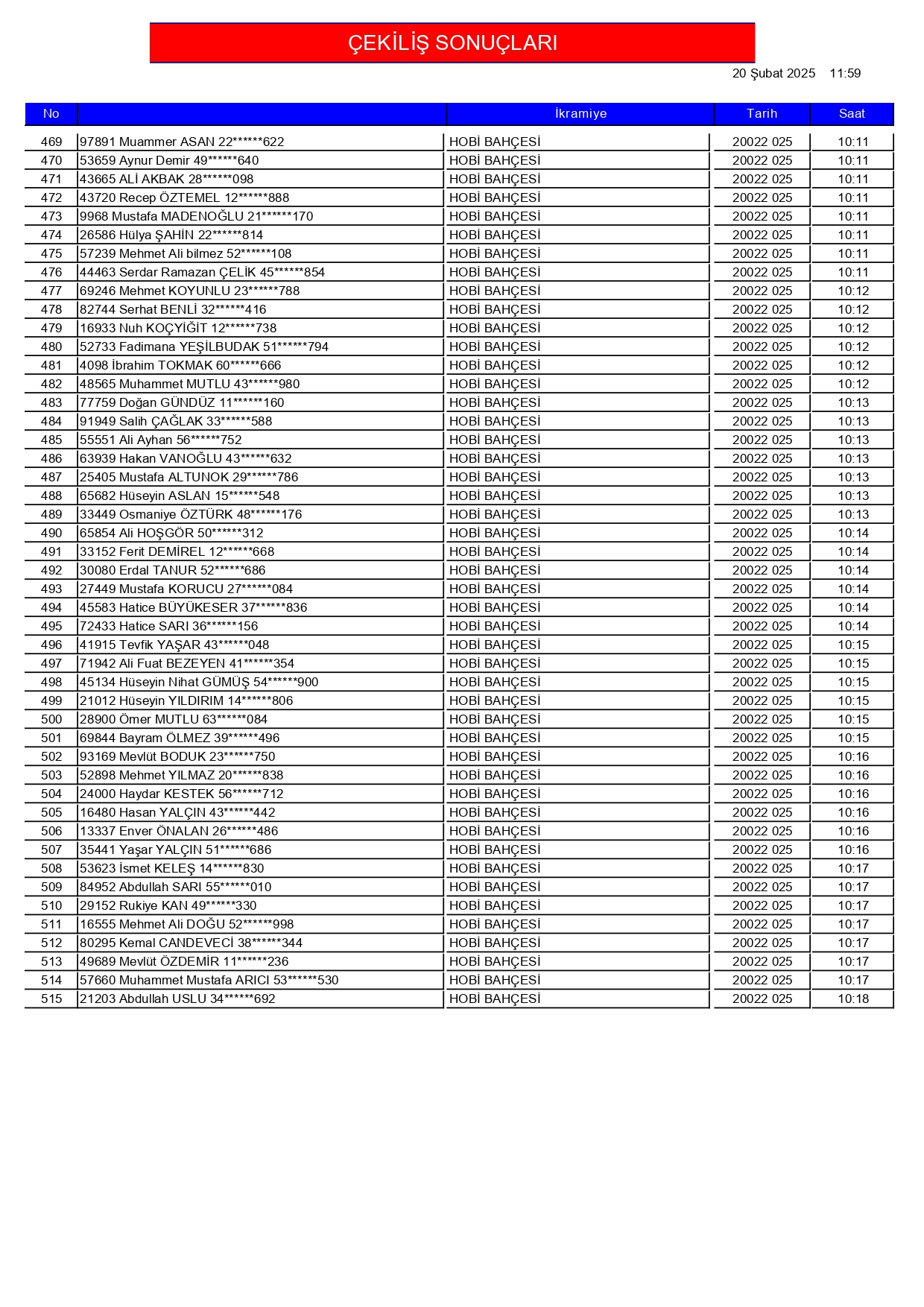 ÇEKİLİŞ SONUÇLARI

20 Şubat 2025 11:59

| No | | İkramiye | Tarih | Saat |
|---|---|---|---|---|
| 469 | 97891 Muammer ASAN 22******622 | HOBİ BAHÇESİ | 20022 025 | 10:11 |
| 470 | 53659 Aynur Demir 49******640 | HOBİ BAHÇESİ | 20022 025 | 10:11 |
| 471 | 43665 ALİ AKBAK 28******098 | HOBİ BAHÇESİ | 20022 025 | 10:11 |
| 472 | 43720 Recep ÖZTEMEL 12******888 | HOBİ BAHÇESİ | 20022 025 | 10:11 |
| 473 | 9968 Mustafa MADENOĞLU 21******170 | HOBİ BAHÇESİ | 20022 025 | 10:11 |
| 474 | 26586 Hülya ŞAHİN 22******814 | HOBİ BAHÇESİ | 20022 025 | 10:11 |
| 475 | 57239 Mehmet Ali bilmez 52******108 | HOBİ BAHÇESİ | 20022 025 | 10:11 |
| 476 | 44463 Serdar Ramazan ÇELİK 45******854 | HOBİ BAHÇESİ | 20022 025 | 10:11 |
| 477 | 69246 Mehmet KOYUNLU 23******788 | HOBİ BAHÇESİ | 20022 025 | 10:12 |
| 478 | 82744 Serhat BENLİ 32******416 | HOBİ BAHÇESİ | 20022 025 | 10:12 |
| 479 | 16933 Nuh KOÇYİĞİT 12******738 | HOBİ BAHÇESİ | 20022 025 | 10:12 |
| 480 | 52733 Fadimana YEŞİLBUDAK 51******794 | HOBİ BAHÇESİ | 20022 025 | 10:12 |
| 481 | 4098 İbrahim TOKMAK 60******666 | HOBİ BAHÇESİ | 20022 025 | 10:12 |
| 482 | 48565 Muhammet MUTLU 43******980 | HOBİ BAHÇESİ | 20022 025 | 10:12 |
| 483 | 77759 Doğan GÜNDÜZ 11******160 | HOBİ BAHÇESİ | 20022 025 | 10:13 |
| 484 | 91949 Salih ÇAĞLAK 33******588 | HOBİ BAHÇESİ | 20022 025 | 10:13 |
| 485 | 55551 Ali Ayhan 56******752 | HOBİ BAHÇESİ | 20022 025 | 10:13 |
| 486 | 63939 Hakan VANOĞLU 43******632 | HOBİ BAHÇESİ | 20022 025 | 10:13 |
| 487 | 25405 Mustafa ALTUNOK 29******786 | HOBİ BAHÇESİ | 20022 025 | 10:13 |
| 488 | 65682 Hüseyin ASLAN 15******548 | HOBİ BAHÇESİ | 20022 025 | 10:13 |
| 489 | 33449 Osmaniye ÖZTÜRK 48******176 | HOBİ BAHÇESİ | 20022 025 | 10:13 |
| 490 | 65854 Ali HOŞGÖR 50******312 | HOBİ BAHÇESİ | 20022 025 | 10:14 |
| 491 | 33152 Ferit DEMİREL 12******668 | HOBİ BAHÇESİ | 20022 025 | 10:14 |
| 492 | 30080 Erdal TANUR 52******686 | HOBİ BAHÇESİ | 20022 025 | 10:14 |
| 493 | 27449 Mustafa KORUCU 27******084 | HOBİ BAHÇESİ | 20022 025 | 10:14 |
| 494 | 45583 Hatice BÜYÜKESER 37******836 | HOBİ BAHÇESİ | 20022 025 | 10:14 |
| 495 | 72433 Hatice SARI 36******156 | HOBİ BAHÇESİ | 20022 025 | 10:14 |
| 496 | 41915 Tevfik YAŞAR 43******048 | HOBİ BAHÇESİ | 20022 025 | 10:15 |
| 497 | 71942 Ali Fuat BEZEYEN 41******354 | HOBİ BAHÇESİ | 20022 025 | 10:15 |
| 498 | 45134 Hüseyin Nihat GÜMÜŞ 54******900 | HOBİ BAHÇESİ | 20022 025 | 10:15 |
| 499 | 21012 Hüseyin YILDIRIM 14******806 | HOBİ BAHÇESİ | 20022 025 | 10:15 |
| 500 | 28900 Ömer MUTLU 63******084 | HOBİ BAHÇESİ | 20022 025 | 10:15 |
| 501 | 69844 Bayram ÖLMEZ 39******496 | HOBİ BAHÇESİ | 20022 025 | 10:15 |
| 502 | 93169 Mevlüt BODUK 23******750 | HOBİ BAHÇESİ | 20022 025 | 10:16 |
| 503 | 52898 Mehmet YILMAZ 20******838 | HOBİ BAHÇESİ | 20022 025 | 10:16 |
| 504 | 24000 Haydar KESTEK 56******712 | HOBİ BAHÇESİ | 20022 025 | 10:16 |
| 505 | 16480 Hasan YALÇIN 43******442 | HOBİ BAHÇESİ | 20022 025 | 10:16 |
| 506 | 13337 Enver ÖNALAN 26******486 | HOBİ BAHÇESİ | 20022 025 | 10:16 |
| 507 | 35441 Yaşar YALÇIN 51******686 | HOBİ BAHÇESİ | 20022 025 | 10:16 |
| 508 | 53623 İsmet KELEŞ 14******830 | HOBİ BAHÇESİ | 20022 025 | 10:17 |
| 509 | 84952 Abdullah SARI 55******010 | HOBİ BAHÇESİ | 20022 025 | 10:17 |
| 510 | 29152 Rukiye KAN 49******330 | HOBİ BAHÇESİ | 20022 025 | 10:17 |
| 511 | 16555 Mehmet Ali DOĞU 52******998 | HOBİ BAHÇESİ | 20022 025 | 10:17 |
| 512 | 80295 Kemal CANDEVECİ 38******344 | HOBİ BAHÇESİ | 20022 025 | 10:17 |
| 513 | 49689 Mevlüt ÖZDEMİR 11******236 | HOBİ BAHÇESİ | 20022 025 | 10:17 |
| 514 | 57660 Muhammet Mustafa ARICI 53******530 | HOBİ BAHÇESİ | 20022 025 | 10:17 |
| 515 | 21203 Abdullah USLU 34******692 | HOBİ BAHÇESİ | 20022 025 | 10:18 |